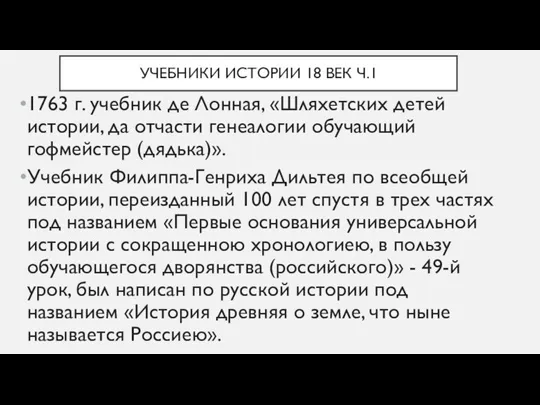 УЧЕБНИКИ ИСТОРИИ 18 ВЕК Ч.1

•1763 г. учебник де Лонная, «Шляхетских детей истории, да отчасти генеалогии обучающий гофмейстер (дядька)».

•Учебник Филиппа-Генриха Дильтея по всеобщей истории, переизданный 100 лет спустя в трех частях под названием «Первые основания универсальной истории с сокращенною хронологиею, в пользу обучающегося дворянства (российского)» - 49-й урок, был написан по русской истории под названием «История древняя о земле, что ныне называется Россиею».